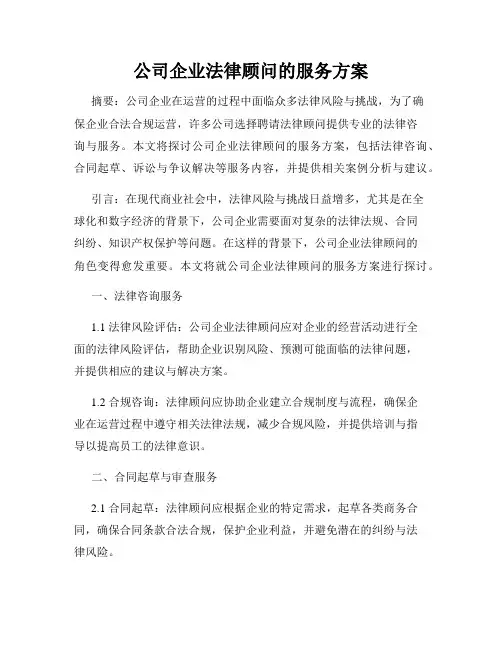 公司企业法律顾问的服务方案

摘要：公司企业在运营的过程中面临众多法律风险与挑战，为了确保企业合法合规运营，许多公司选择聘请法律顾问提供专业的法律咨询与服务。本文将探讨公司企业法律顾问的服务方案，包括法律咨询、合同起草、诉讼与争议解决等服务内容，并提供相关案例分析与建议。

引言：在现代商业社会中，法律风险与挑战日益增多，尤其是在全球化和数字经济的背景下，公司企业需要面对复杂的法律法规、合同纠纷、知识产权保护等问题。在这样的背景下，公司企业法律顾问的角色变得愈发重要。本文将就公司企业法律顾问的服务方案进行探讨。

一、法律咨询服务

1.1 法律风险评估：公司企业法律顾问应对企业的经营活动进行全面的法律风险评估，帮助企业识别风险、预测可能面临的法律问题，并提供相应的建议与解决方案。

1.2 合规咨询：法律顾问应协助企业建立合规制度与流程，确保企业在运营过程中遵守相关法律法规，减少合规风险，并提供培训与指导以提高员工的法律意识。

二、合同起草与审查服务

2.1 合同起草：法律顾问应根据企业的特定需求，起草各类商务合同，确保合同条款合法合规，保护企业利益，并避免潜在的纠纷与法律风险。